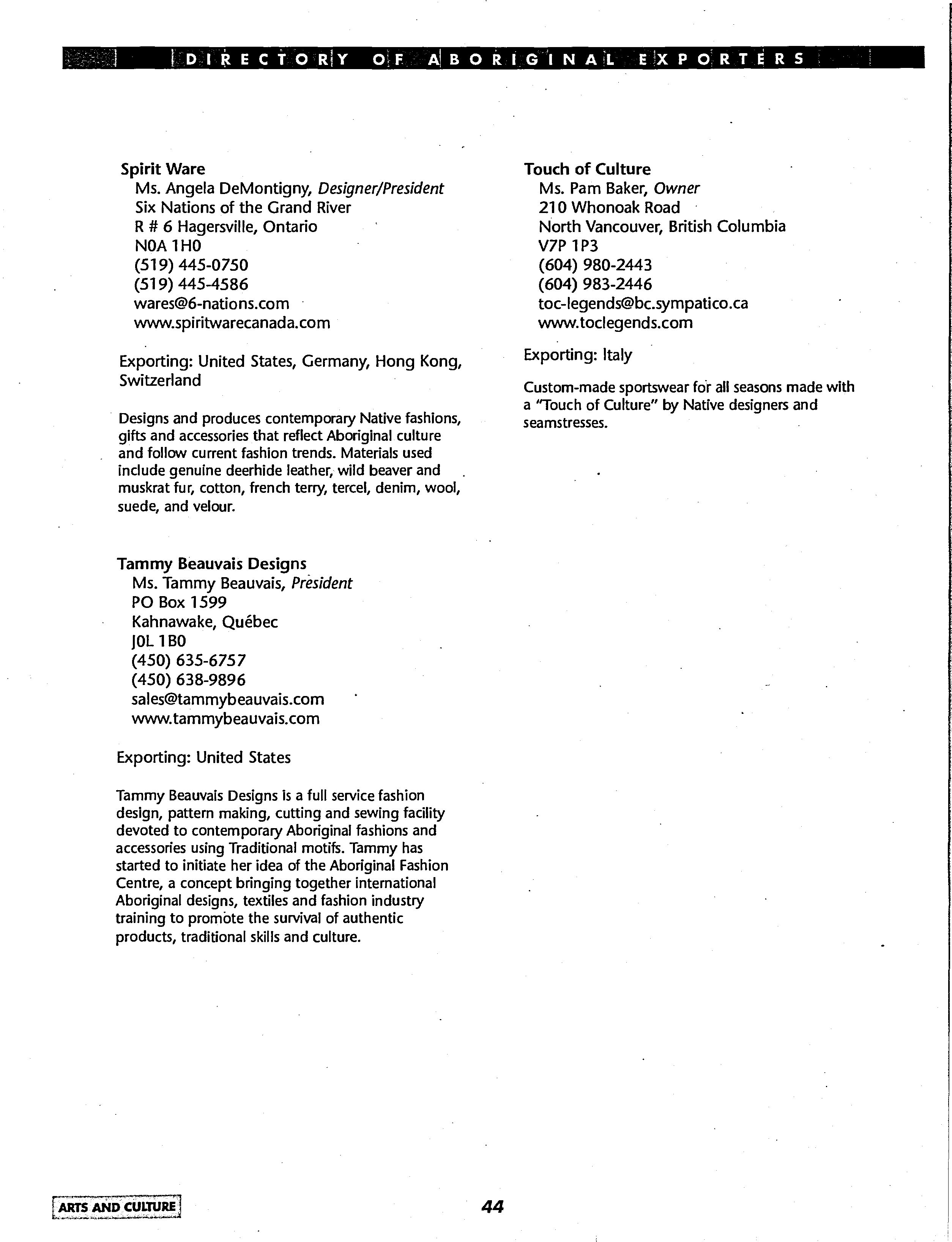 DIRECTORY OF ABORIGINAL EXPORTERS

Spirit Ware
Ms. Angela DeMontigny, Designer/President
Six Nations of the Grand River
R # 6 Hagersville, Ontario
N0A 1H0
(519) 445-0750
(519) 445-4586
wares@6-nations.com
www.spiritwarecanada.com

Exporting: United States, Germany, Hong Kong, Switzerland

Designs and produces contemporary Native fashions, gifts and accessories that reflect Aboriginal culture and follow current fashion trends. Materials used include genuine deerhide leather, wild beaver and muskrat fur, cotton, french terry, tercel, denim, wool, suede, and velour.

Tammy Beauvais Designs
Ms. Tammy Beauvais, President
PO Box 1599
Kahnawake, Québec
J0L 1B0
(450) 635-6757
(450) 638-9896
sales@tammybeauvais.com
www.tammybeauvais.com

Exporting: United States

Tammy Beauvais Designs is a full service fashion design, pattern making, cutting and sewing facility devoted to contemporary Aboriginal fashions and accessories using Traditional motifs. Tammy has started to initiate her idea of the Aboriginal Fashion Centre, a concept bringing together international Aboriginal designs, textiles and fashion industry training to promote the survival of authentic products, traditional skills and culture.

Touch of Culture
Ms. Pam Baker, Owner
210 Whonoak Road
North Vancouver, British Columbia
V7P 1P3
(604) 980-2443
(604) 983-2446
toc-legends@bc.sympatico.ca
www.toclegends.com

Exporting: Italy

Custom-made sportswear for all seasons made with a "Touch of Culture" by Native designers and seamstresses.

ARTS AND CULTURE

44